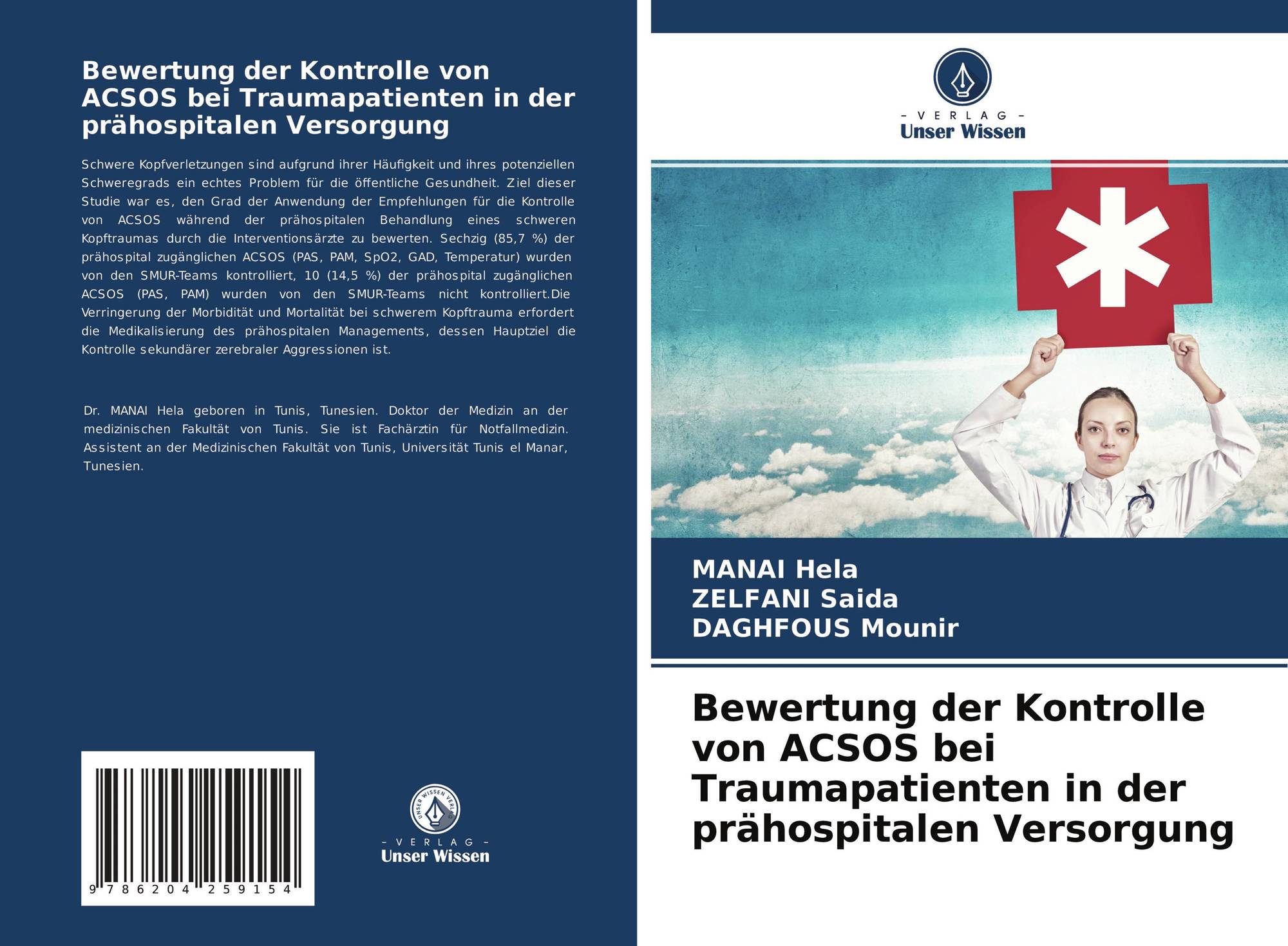 Bewertung der Kontrolle von ACSOS bei Traumapatienten in der prähospitalen Versorgung

Schwere Kopfverletzungen sind aufgrund ihrer Häufigkeit und ihres potenziellen Schweregrads ein echtes Problem für die öffentliche Gesundheit. Ziel dieser Studie war es, den Grad der Anwendung der Empfehlungen für die Kontrolle von ACSOS während der prähospitalen Behandlung eines schweren Kopftraumas durch die Interventionsärzte zu bewerten. Sechzig (85,7 %) der prähospital zugänglichen ACSOS (PAS, PAM, SpO2, GAD, Temperatur) wurden von den SMUR-Teams kontrolliert, 10 (14,5 %) der prähospital zugänglichen ACSOS (PAS, PAM) wurden von den SMUR-Teams nicht kontrolliert.Die Verringerung der Morbidität und Mortalität bei schwerem Kopftrauma erfordert die Medikalisierung des prähospitalen Managements, dessen Hauptziel die Kontrolle sekundärer zerebraler Aggressionen ist.

Dr. MANAI Hela geboren in Tunis, Tunesien. Doktor der Medizin an der medizinischen Fakultät von Tunis. Sie ist Fachärztin für Notfallmedizin. Assistent an der Medizinischen Fakultät von Tunis, Universität Tunis el Manar, Tunesien.

9 786204 259154

UNSER WISSEN VERLAG
- VERLAG -
Unser Wissen

- VERLAG -
Unser Wissen

MANAI Hela
ZELFANI Saida
DAGHFOUS Mounir

Bewertung der Kontrolle von ACSOS bei Traumapatienten in der prähospitalen Versorgung